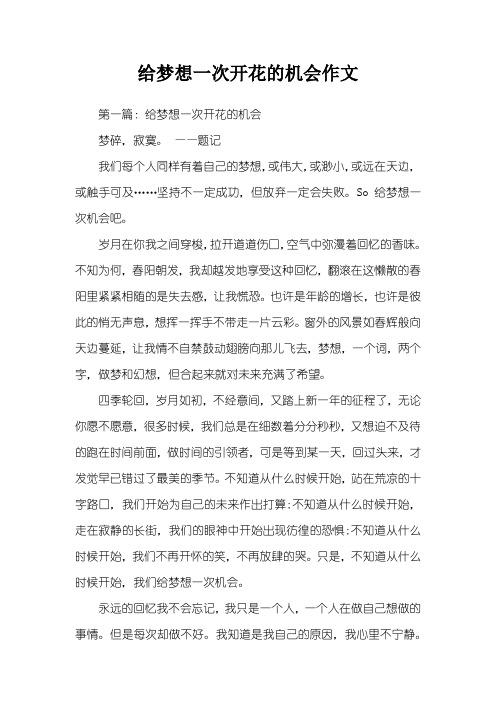 给梦想一次开花的机会作文

第一篇：给梦想一次开花的机会

梦碎，寂寞。 ——题记

我们每个人同样有着自己的梦想，或伟大，或渺小，或远在天边，或触手可及……坚持不一定成功，但放弃一定会失败。So 给梦想一次机会吧。

岁月在你我之间穿梭，拉开道道伤口，空气中弥漫着回忆的香味。不知为何，春阳朝发，我却越发地享受这种回忆，翻滚在这懒散的春阳里紧紧相随的是失去感，让我慌恐。也许是年龄的增长，也许是彼此的悄无声息，想挥一挥手不带走一片云彩。窗外的风景如春辉般向天边蔓延，让我情不自禁鼓动翅膀向那儿飞去，梦想，一个词，两个字，做梦和幻想，但合起来就对未来充满了希望。

四季轮回，岁月如初，不经意间，又踏上新一年的征程了，无论你愿不愿意，很多时候，我们总是在细数着分分秒秒，又想迫不及待的跑在时间前面，做时间的引领者，可是等到某一天，回过头来，才发觉早已错过了最美的季节。不知道从什么时候开始，站在荒凉的十字路口，我们开始为自己的未来作出打算；不知道从什么时候开始，走在寂静的长街，我们的眼神中开始出现彷徨的恐惧；不知道从什么时候开始，我们不再开怀的笑，不再放肆的哭。只是，不知道从什么时候开始，我们给梦想一次机会。

永远的回忆我不会忘记，我只是一个人，一个人在做自己想做的事情。但是每次却做不好。我知道是我自己的原因，我心里不宁静。